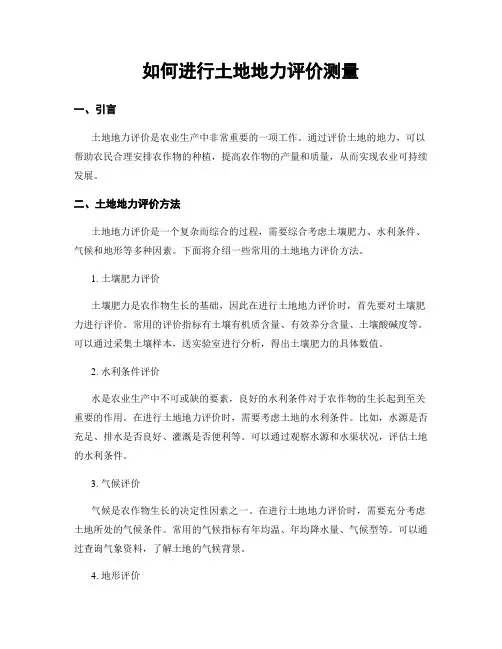 如何进行土地地力评价测量

一、引言

土地地力评价是农业生产中非常重要的一项工作。通过评价土地的地力，可以帮助农民合理安排农作物的种植，提高农作物的产量和质量，从而实现农业可持续发展。

二、土地地力评价方法

土地地力评价是一个复杂而综合的过程，需要综合考虑土壤肥力、水利条件、气候和地形等多种因素。下面将介绍一些常用的土地地力评价方法。

1. 土壤肥力评价

土壤肥力是农作物生长的基础，因此在进行土地地力评价时，首先要对土壤肥力进行评价。常用的评价指标有土壤有机质含量、有效养分含量、土壤酸碱度等。可以通过采集土壤样本，送实验室进行分析，得出土壤肥力的具体数值。

2. 水利条件评价

水是农业生产中不可或缺的要素，良好的水利条件对于农作物的生长起到至关重要的作用。在进行土地地力评价时，需要考虑土地的水利条件。比如，水源是否充足、排水是否良好、灌溉是否便利等。可以通过观察水源和水渠状况，评估土地的水利条件。

3. 气候评价

气候是农作物生长的决定性因素之一。在进行土地地力评价时，需要充分考虑土地所处的气候条件。常用的气候指标有年均温、年均降水量、气候型等。可以通过查询气象资料，了解土地的气候背景。

4. 地形评价